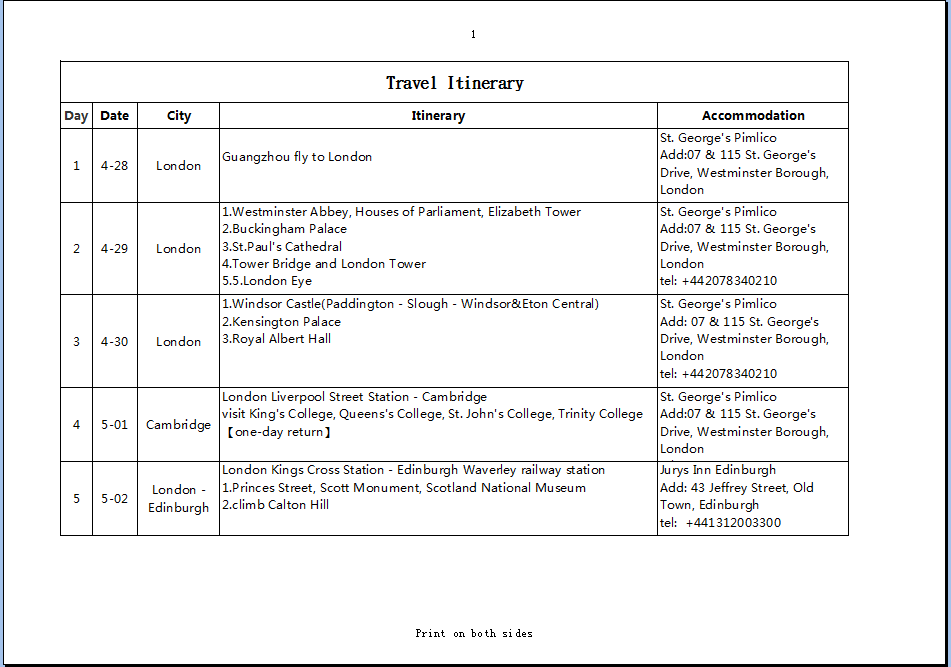 1

Travel Itinerary

| Day | Date | City | Itinerary | Accommodation |
|---|---|---|---|---|
| 1 | 4-28 | London | Guangzhou fly to London | St. George's Pimlico Add:07 & 115 St. George's Drive, Westminster Borough, London |
| 2 | 4-29 | London | 1.Westminster Abbey, Houses of Parliament, Elizabeth Tower 2.Buckingham Palace 3.St.Paul's Cathedral 4.Tower Bridge and London Tower 5.5.London Eye | St. George's Pimlico Add:07 & 115 St. George's Drive, Westminster Borough, London tel: +442078340210 |
| 3 | 4-30 | London | 1.Windsor Castle(Paddington - Slough - Windsor&Eton Central) 2.Kensington Palace 3.Royal Albert Hall | St. George's Pimlico Add: 07 & 115 St. George's Drive, Westminster Borough, London tel: +442078340210 |
| 4 | 5-01 | Cambridge | London Liverpool Street Station - Cambridge visit King's College, Queens's College, St. John's College, Trinity College 【one-day return】 | St. George's Pimlico Add:07 & 115 St. George's Drive, Westminster Borough, London |
| 5 | 5-02 | London - Edinburgh | London Kings Cross Station - Edinburgh Waverley railway station 1.Princes Street, Scott Monument, Scotland National Museum 2.climb Calton Hill | Jurys Inn Edinburgh Add: 43 Jeffrey Street, Old Town, Edinburgh tel: +441312003300 |

Print on both sides